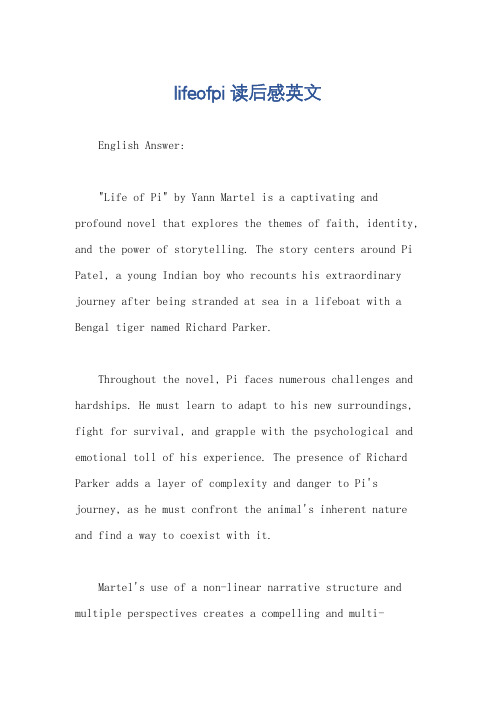 lifeofpi 读后感英文

English Answer:

"Life of Pi" by Yann Martel is a captivating and profound novel that explores the themes of faith, identity, and the power of storytelling. The story centers around Pi Patel, a young Indian boy who recounts his extraordinary journey after being stranded at sea in a lifeboat with a Bengal tiger named Richard Parker.

Throughout the novel, Pi faces numerous challenges and hardships. He must learn to adapt to his new surroundings, fight for survival, and grapple with the psychological and emotional toll of his experience. The presence of Richard Parker adds a layer of complexity and danger to Pi's journey, as he must confront the animal's inherent nature and find a way to coexist with it.

Martel's use of a non-linear narrative structure and multiple perspectives creates a compelling and multi-